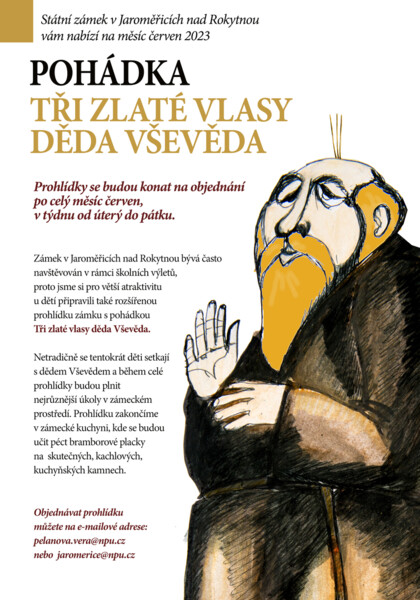 Státní zámek v Jaroměřicích nad Rokytnou vám nabízí na měsíc červen 2023

POHÁDKA
TŘI ZLATÉ VLASY DĚDA VŠEVĚDA

Prohlídky se budou konat na objednání po celý měsíc červen, v týdnu od úterý do pátku.

Zámek v Jaroměřicích nad Rokytnou bývá často navštěvován v rámci školních výletů, proto jsme si pro větší atraktivitu u dětí připravili také rozšířenou prohlídku zámku s pohádkou Tři zlaté vlasy děda Vševěda.

Netradičně se tentokrát děti setkají s dědem Vševědem a během celé prohlídky budou plnit nejrůznější úkoly v zámeckém prostředí. Prohlídku zakončíme v zámecké kuchyni, kde se budou učit péct bramborové placky na skutečných, kachlových, kuchyňských kamnech.

Objednávat prohlídku můžete na e-mailové adrese: pelanova.vera@npu.cz nebo jaromerice@npu.cz